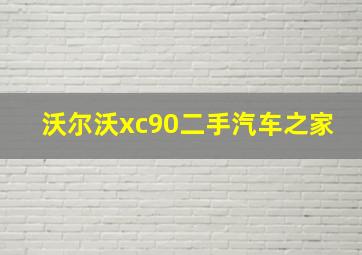 沃尔沃xc90二手汽车之家